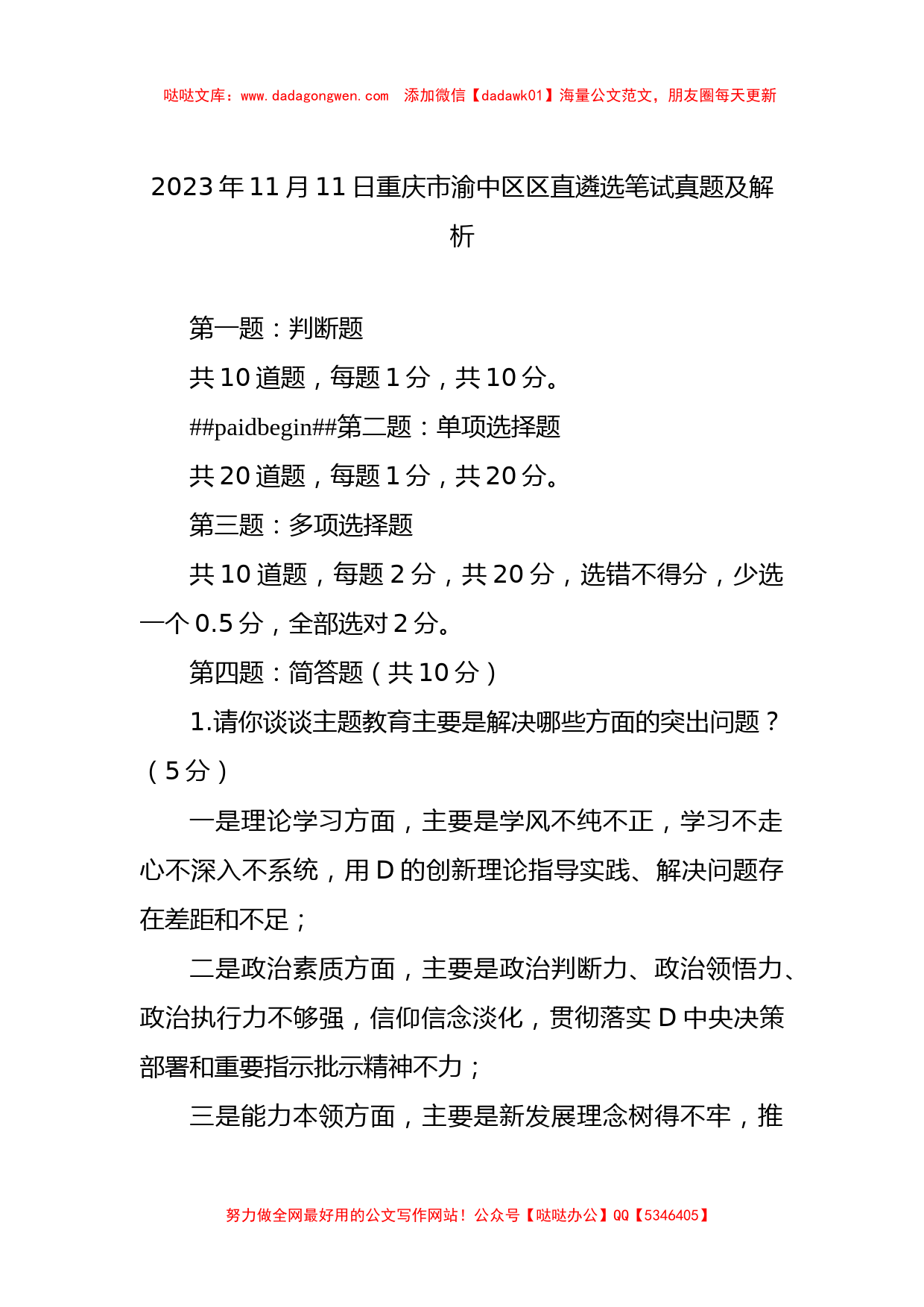 哒哒文库：www.dadagongwen.com　添加微信【dadawk01】海量公文范文，朋友圈每天更新

2023年11月11日重庆市渝中区区直遴选笔试真题及解析

第一题：判断题

共10道题，每题1分，共10分。

##paidbegin##第二题：单项选择题

共20道题，每题1分，共20分。

第三题：多项选择题

共10道题，每题2分，共20分，选错不得分，少选一个0.5分，全部选对2分。

第四题：简答题（共10分）

1.请你谈谈主题教育主要是解决哪些方面的突出问题？（5分）

一是理论学习方面，主要是学风不纯不正，学习不走心不深入不系统，用D的创新理论指导实践、解决问题存在差距和不足；

二是政治素质方面，主要是政治判断力、政治领悟力、政治执行力不够强，信仰信念淡化，贯彻落实D中央决策部署和重要指示批示精神不力；

三是能力本领方面，主要是新发展理念树得不牢，推

努力做全网最好用的公文写作网站！公众号【哒哒办公】QQ【5346405】